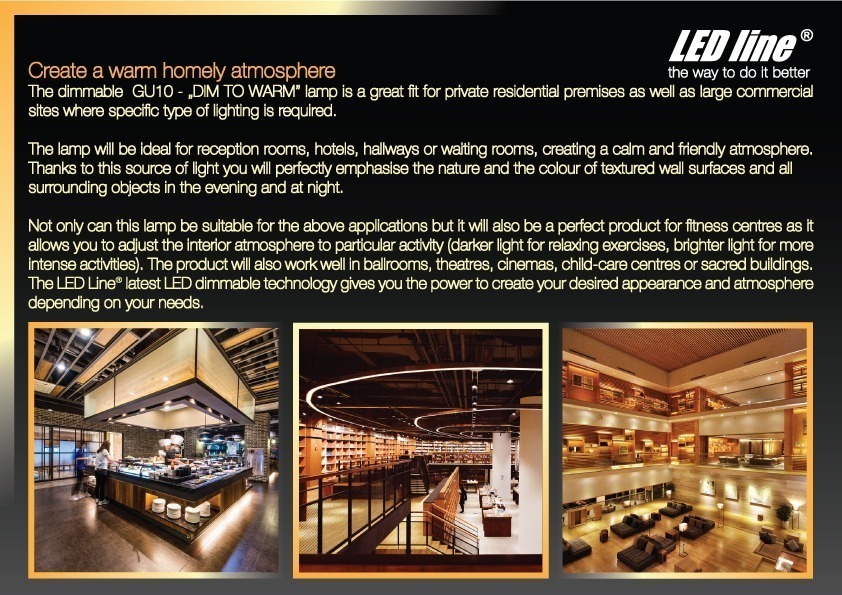 LED line®
the way to do it better

Create a warm homely atmosphere
The dimmable GU10 - „DIM TO WARM" lamp is a great fit for private residential premises as well as large commercial sites where specific type of lighting is required.

The lamp will be ideal for reception rooms, hotels, hallways or waiting rooms, creating a calm and friendly atmosphere. Thanks to this source of light you will perfectly emphasise the nature and the colour of textured wall surfaces and all surrounding objects in the evening and at night.

Not only can this lamp be suitable for the above applications but it will also be a perfect product for fitness centres as it allows you to adjust the interior atmosphere to particular activity (darker light for relaxing exercises, brighter light for more intense activities). The product will also work well in ballrooms, theatres, cinemas, child-care centres or sacred buildings. The LED Line® latest LED dimmable technology gives you the power to create your desired appearance and atmosphere depending on your needs.